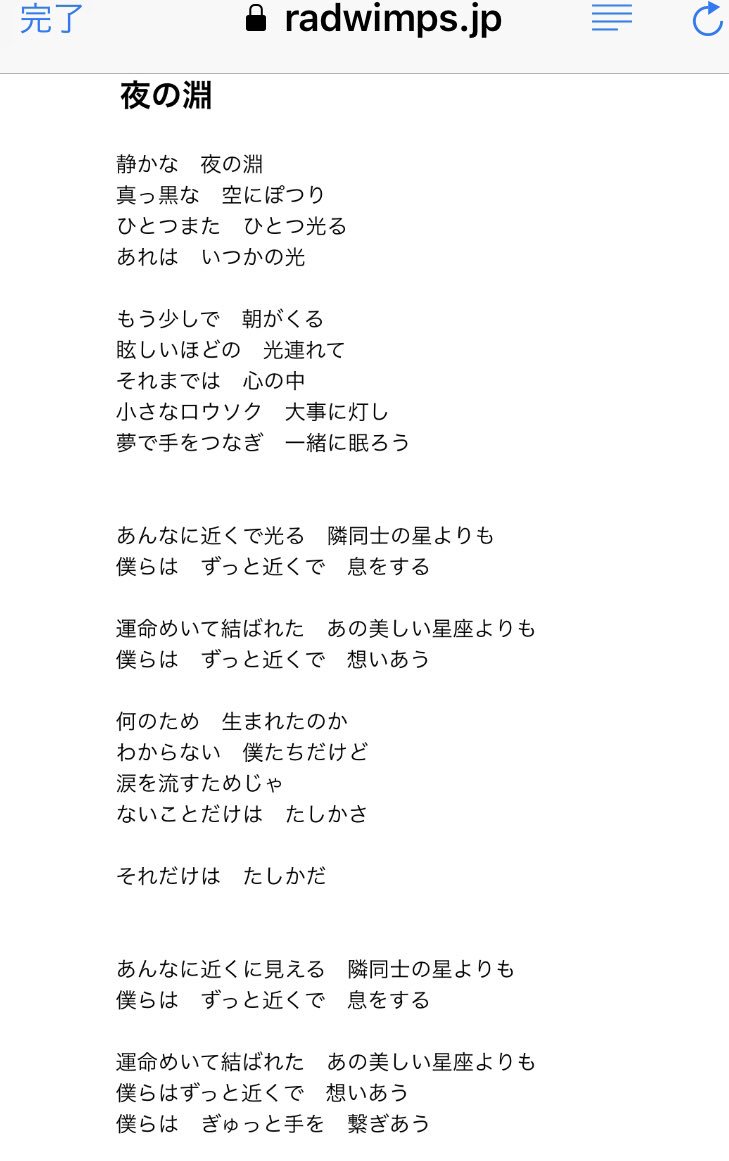 完了 radwimps.jp

夜の淵

静かな　夜の淵
真っ黒な　空にぽつり
ひとつまた　ひとつ光る
あれは　いつかの光

もう少しで　朝がくる
眩しいほどの　光連れて
それまでは　心の中
小さなロウソク　大事に灯し
夢で手をつなぎ　一緒に眠ろう

あんなに近くで光る　隣同士の星よりも
僕らは　ずっと近くで　息をする

運命めいて結ばれた　あの美しい星座よりも
僕らは　ずっと近くで　想いあう

何のため　生まれたのか
わからない　僕たちだけど
涙を流すためじゃ
ないことだけは　たしかさ

それだけは　たしかだ

あんなに近くに見える　隣同士の星よりも
僕らは　ずっと近くで　息をする

運命めいて結ばれた　あの美しい星座よりも
僕らはずっと近くで　想いあう
僕らは　ぎゅっと手を　繋ぎあう